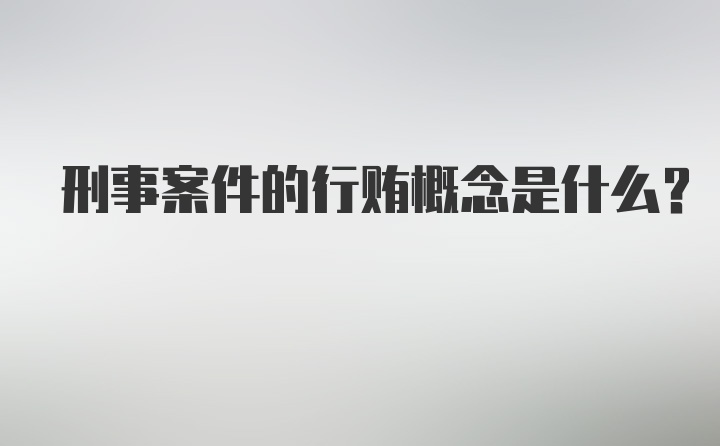 刑事案件的行贿概念是什么？